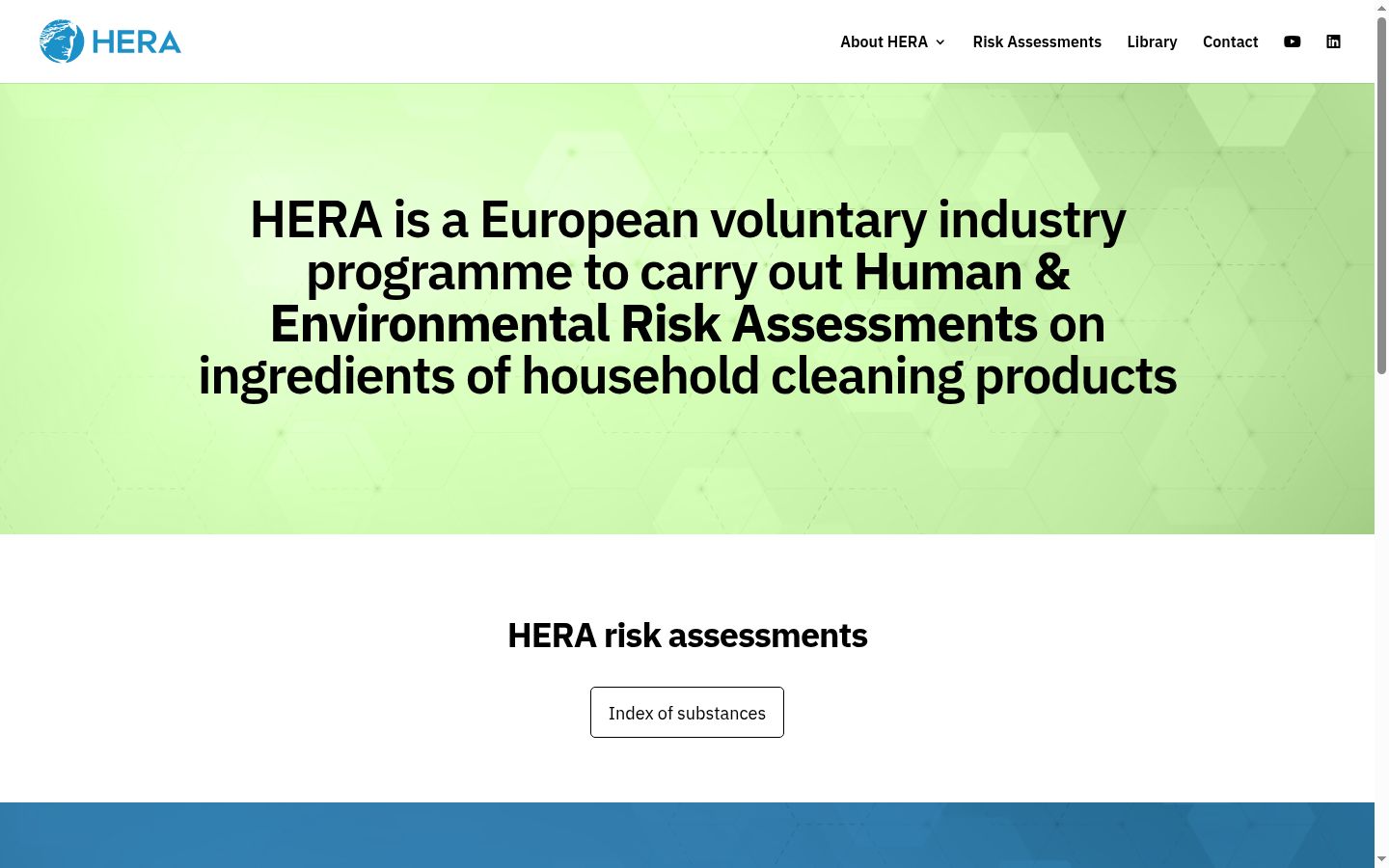 HERA

About HERA Risk Assessments Library Contact

HERA is a European voluntary industry programme to carry out Human & Environmental Risk Assessments on ingredients of household cleaning products

HERA risk assessments

Index of substances